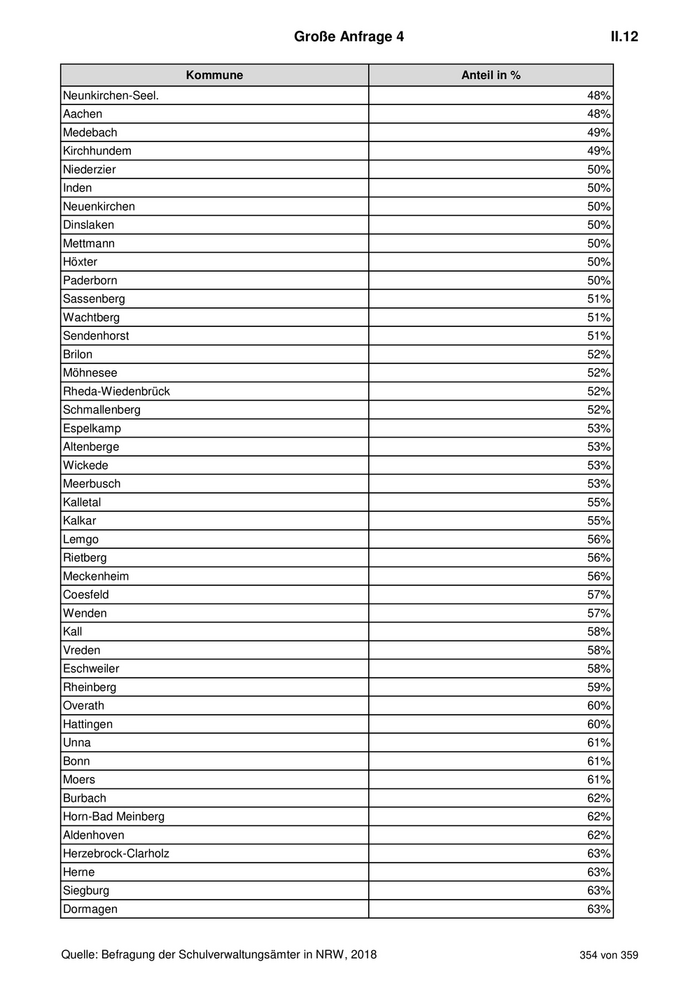 Große Anfrage 4

II.12

| Kommune | Anteil in % |
|---|---|
| Neunkirchen-Seel. | 48% |
| Aachen | 48% |
| Medebach | 49% |
| Kirchhundem | 49% |
| Niederzier | 50% |
| Inden | 50% |
| Neuenkirchen | 50% |
| Dinslaken | 50% |
| Mettmann | 50% |
| Höxter | 50% |
| Paderborn | 50% |
| Sassenberg | 51% |
| Wachtberg | 51% |
| Sendenhorst | 51% |
| Brilon | 52% |
| Möhnesee | 52% |
| Rheda-Wiedenbrück | 52% |
| Schmallenberg | 52% |
| Espelkamp | 53% |
| Altenberge | 53% |
| Wickede | 53% |
| Meerbusch | 53% |
| Kalletal | 55% |
| Kalkar | 55% |
| Lemgo | 56% |
| Rietberg | 56% |
| Meckenheim | 56% |
| Coesfeld | 57% |
| Wenden | 57% |
| Kall | 58% |
| Vreden | 58% |
| Eschweiler | 58% |
| Rheinberg | 59% |
| Overath | 60% |
| Hattingen | 60% |
| Unna | 61% |
| Bonn | 61% |
| Moers | 61% |
| Burbach | 62% |
| Horn-Bad Meinberg | 62% |
| Aldenhoven | 62% |
| Herzebrock-Clarholz | 63% |
| Herne | 63% |
| Siegburg | 63% |
| Dormagen | 63% |

Quelle: Befragung der Schulverwaltungsämter in NRW, 2018

354 von 359